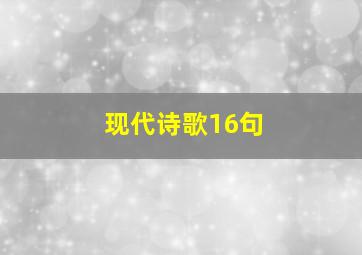 现代诗歌16句